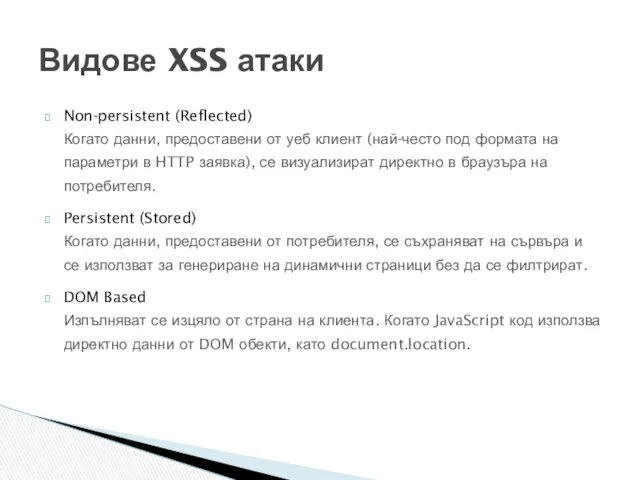 Видове XSS атаки

Non-persistent (Reflected)
Когато данни, предоставени от уеб клиент (най-често под формата на параметри в HTTP заявка), се визуализират директно в браузъра на потребителя.

Persistent (Stored)
Когато данни, предоставени от потребителя, се съхраняват на сървъра и се използват за генериране на динамични страници без да се филтрират.

DOM Based
Изпълняват се изцяло от страна на клиента. Когато JavaScript код използва директно данни от DOM обекти, като document.location.